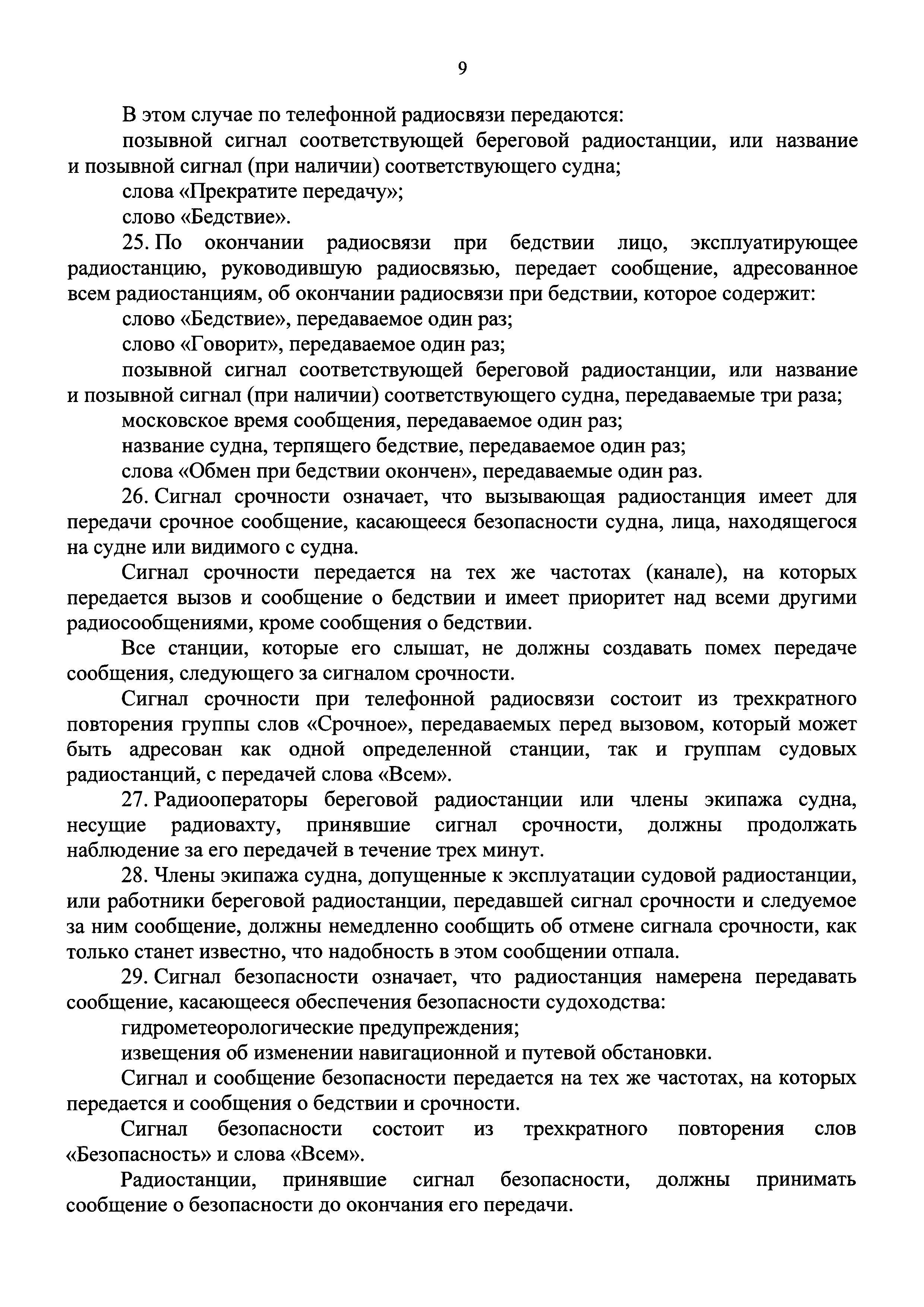 9

В этом случае по телефонной радиосвязи передаются:

позывной сигнал соответствующей береговой радиостанции, или название и позывной сигнал (при наличии) соответствующего судна;

слова «Прекратите передачу»;

слово «Бедствие».

25. По окончании радиосвязи при бедствии лицо, эксплуатирующее радиостанцию, руководившую радиосвязью, передает сообщение, адресованное всем радиостанциям, об окончании радиосвязи при бедствии, которое содержит:

слово «Бедствие», передаваемое один раз;

слово «Говорит», передаваемое один раз;

позывной сигнал соответствующей береговой радиостанции, или название и позывной сигнал (при наличии) соответствующего судна, передаваемые три раза;

московское время сообщения, передаваемое один раз;

название судна, терпящего бедствие, передаваемое один раз;

слова «Обмен при бедствии окончен», передаваемые один раз.

26. Сигнал срочности означает, что вызывающая радиостанция имеет для передачи срочное сообщение, касающееся безопасности судна, лица, находящегося на судне или видимого с судна.

Сигнал срочности передается на тех же частотах (канале), на которых передается вызов и сообщение о бедствии и имеет приоритет над всеми другими радиосообщениями, кроме сообщения о бедствии.

Все станции, которые его слышат, не должны создавать помех передаче сообщения, следующего за сигналом срочности.

Сигнал срочности при телефонной радиосвязи состоит из трехкратного повторения группы слов «Срочное», передаваемых перед вызовом, который может быть адресован как одной определенной станции, так и группам судовых радиостанций, с передачей слова «Всем».

27. Радиооператоры береговой радиостанции или члены экипажа судна, несущие радиовахту, принявшие сигнал срочности, должны продолжать наблюдение за его передачей в течение трех минут.

28. Члены экипажа судна, допущенные к эксплуатации судовой радиостанции, или работники береговой радиостанции, передавшей сигнал срочности и следуемое за ним сообщение, должны немедленно сообщить об отмене сигнала срочности, как только станет известно, что надобность в этом сообщении отпала.

29. Сигнал безопасности означает, что радиостанция намерена передавать сообщение, касающееся обеспечения безопасности судоходства:

гидрометеорологические предупреждения;

извещения об изменении навигационной и путевой обстановки.

Сигнал и сообщение безопасности передается на тех же частотах, на которых передается и сообщения о бедствии и срочности.

Сигнал безопасности состоит из трехкратного повторения слов «Безопасность» и слова «Всем».

Радиостанции, принявшие сигнал безопасности, должны принимать сообщение о безопасности до окончания его передачи.